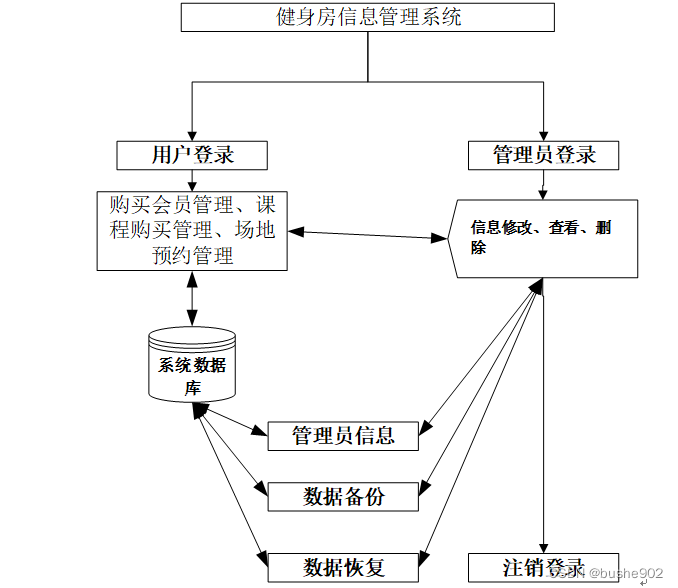 健身房信息管理系统

用户登录

管理员登录

购买会员管理、课程购买管理、场地预约管理

信息修改、查看、删除

系统数据库

管理员信息

数据备份

数据恢复

注销登录

CSDN @bushe902